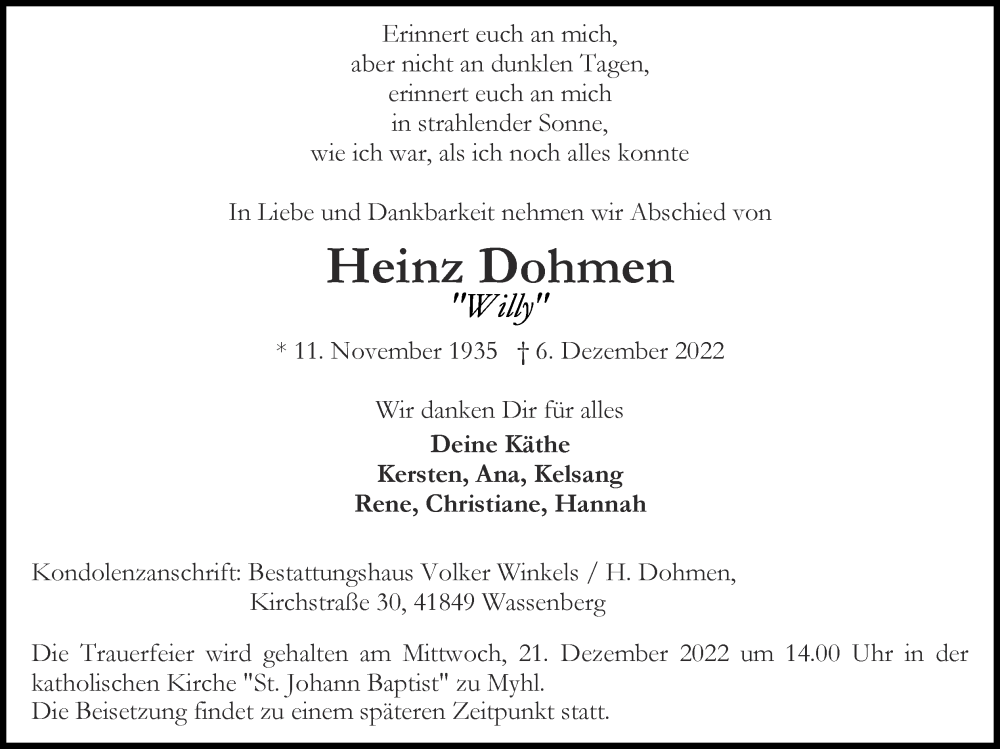 Erinnert euch an mich,
aber nicht an dunklen Tagen,
erinnert euch an mich
in strahlender Sonne,
wie ich war, als ich noch alles konnte

In Liebe und Dankbarkeit nehmen wir Abschied von

Heinz Dohmen
"Willy"

* 11. November 1935 † 6. Dezember 2022

Wir danken Dir für alles

Deine Käthe
Kersten, Ana, Kelsang
Rene, Christiane, Hannah

Kondolenzanschrift: Bestattungshaus Volker Winkels / H. Dohmen,
Kirchstraße 30, 41849 Wassenberg

Die Trauerfeier wird gehalten am Mittwoch, 21. Dezember 2022 um 14.00 Uhr in der katholischen Kirche "St. Johann Baptist" zu Myhl.
Die Beisetzung findet zu einem späteren Zeitpunkt statt.